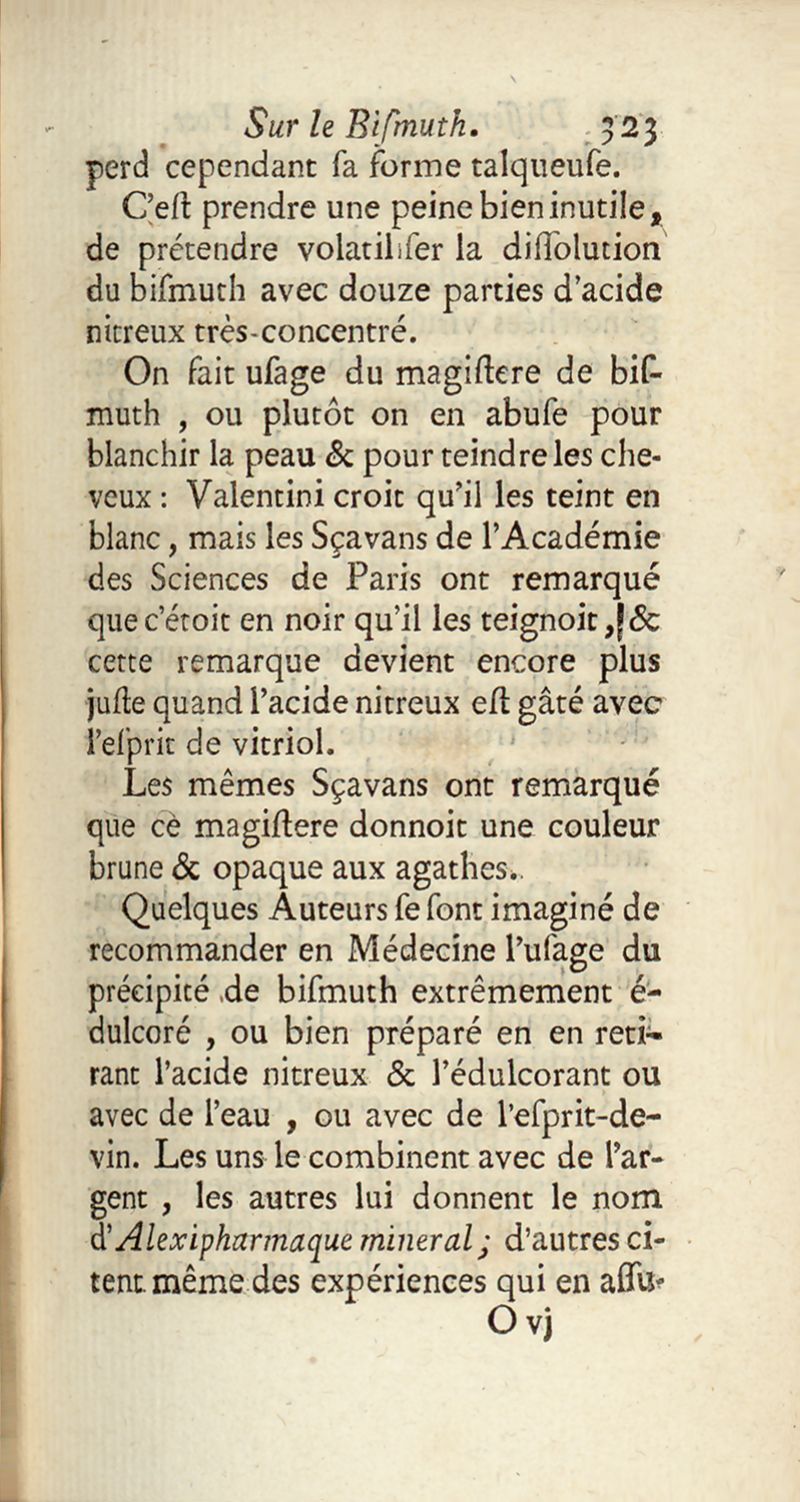 Sur le Bismuth. 323

perd cependant sa forme talqueuse.

C'est prendre une peine bien inutile, de prétendre volatiliser la dissolution du bismuth avec douze parties d'acide nitreux très-concentré.

On fait usage du magistere de bismuth, ou plutôt on en abuse pour blanchir la peau & pour teindre les cheveux : Valentini croit qu'il les teint en blanc, mais les Sçavans de l'Académie des Sciences de Paris ont remarqué que c'étoit en noir qu'il les teignoit, & cette remarque devient encore plus juste quand l'acide nitreux est gâté avec l'esprit de vitriol.

Les mêmes Sçavans ont remarqué que ce magistere donnoit une couleur brune & opaque aux agathes.

Quelques Auteurs se sont imaginé de recommander en Médecine l'usage du précipité de bismuth extrêmement édulcoré, ou bien préparé en en retirant l'acide nitreux & l'édulcorant ou avec de l'eau, ou avec de l'esprit-de-vin. Les uns le combinent avec de l'argent, les autres lui donnent le nom d'Alexipharmaque mineral; d'autres citent même des expériences qui en assu-

O vj